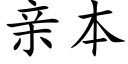 亲本